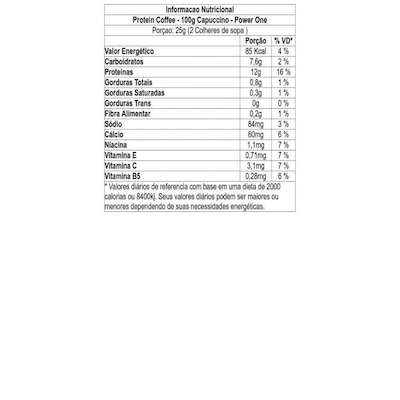 Informacao Nutricional

Protein Coffee - 100g Capuccino - Power One

Porçao: 25g (2 Colheres de sopa )

| | Porção | % VD* |
|---|---|---|
| Valor Energético | 85 Kcal | 4 % |
| Carboidratos | 7,6g | 2 % |
| Proteinas | 12g | 16 % |
| Gorduras Totais | 0,8g | 1 % |
| Gorduras Saturadas | 0,3g | 1 % |
| Gorduras Trans | 0g | 0 % |
| Fibra Alimentar | 0,2g | 1 % |
| Sódio | 84mg | 3 % |
| Cálcio | 60mg | 6 % |
| Niacina | 1,1mg | 7 % |
| Vitamina E | 0,71mg | 7 % |
| Vitamina C | 3,1mg | 7 % |
| Vitamina B5 | 0,28mg | 6 % |

* Valores diários de referencia com base em uma dieta de 2000 calorias ou 8400kj. Seus valores diários podem ser maiores ou menores dependendo de suas necessidades energéticas.